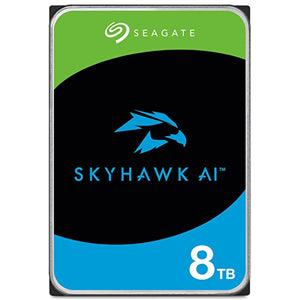 SEAGATE

SKYHAWK AI™

8TB